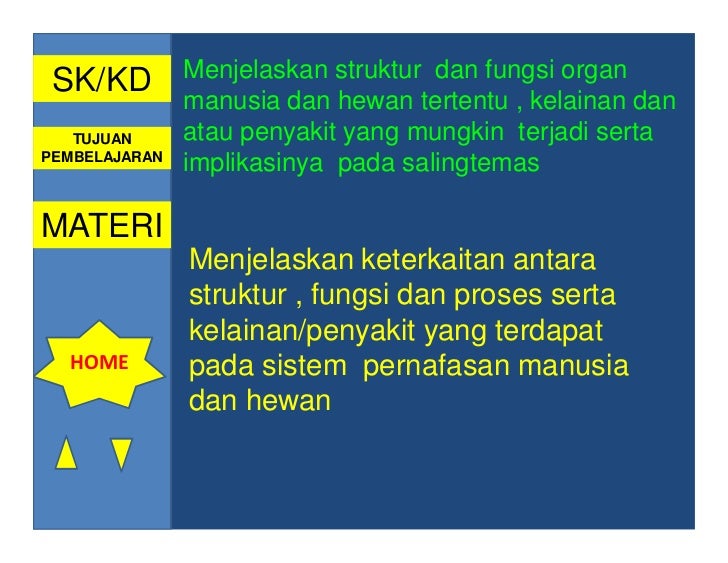 SK/KD

TUJUAN
PEMBELAJARAN

MATERI

HOME

Menjelaskan struktur dan fungsi organ manusia dan hewan tertentu , kelainan dan atau penyakit yang mungkin terjadi serta implikasinya pada salingtemas

Menjelaskan keterkaitan antara struktur , fungsi dan proses serta kelainan/penyakit yang terdapat pada sistem pernafasan manusia dan hewan